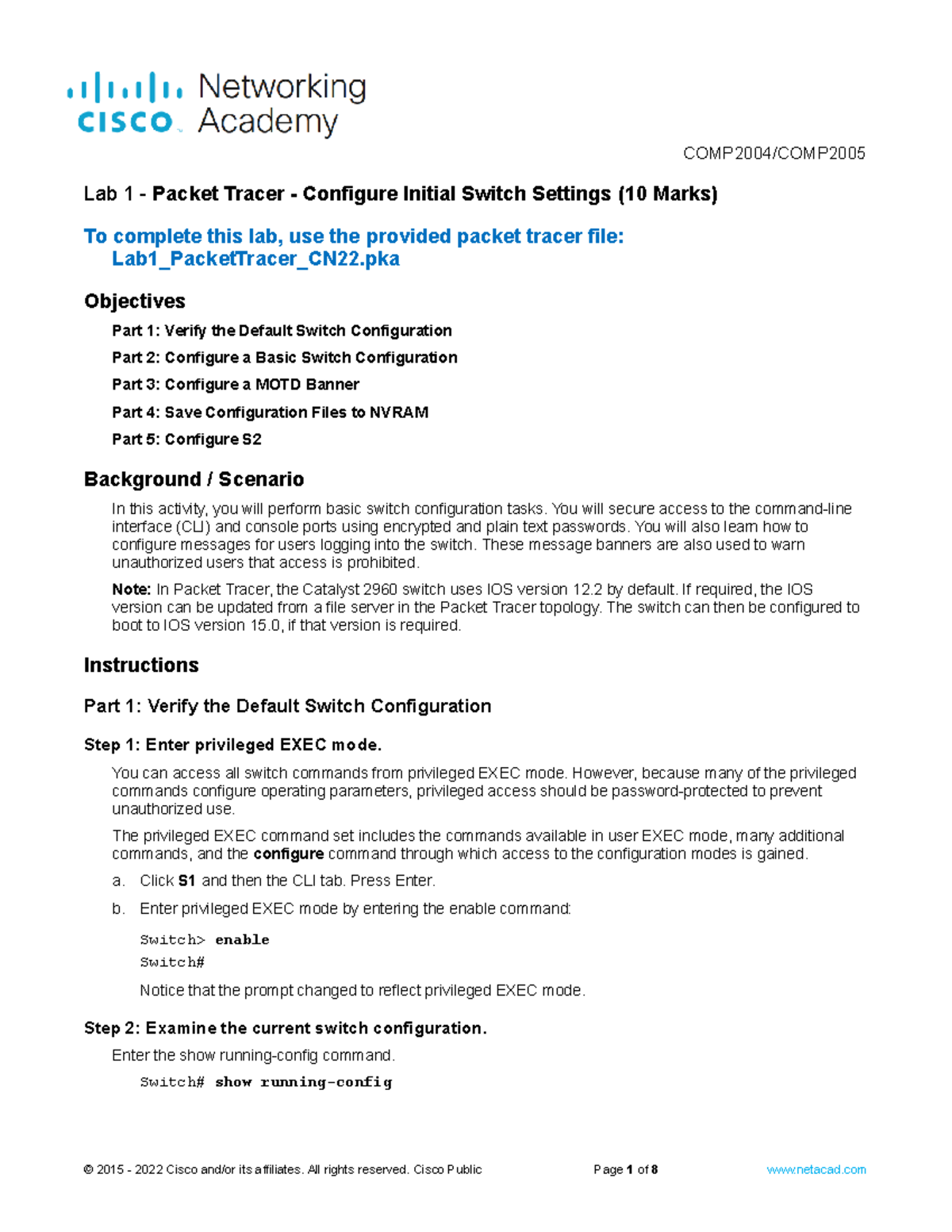 cisco Networking Academy

COMP2004/COMP2005

Lab 1 - Packet Tracer - Configure Initial Switch Settings (10 Marks)

To complete this lab, use the provided packet tracer file: Lab1_PacketTracer_CN22.pka

Objectives

Part 1: Verify the Default Switch Configuration

Part 2: Configure a Basic Switch Configuration

Part 3: Configure a MOTD Banner

Part 4: Save Configuration Files to NVRAM

Part 5: Configure S2

Background / Scenario

In this activity, you will perform basic switch configuration tasks. You will secure access to the command-line interface (CLI) and console ports using encrypted and plain text passwords. You will also learn how to configure messages for users logging into the switch. These message banners are also used to warn unauthorized users that access is prohibited.

Note: In Packet Tracer, the Catalyst 2960 switch uses IOS version 12.2 by default. If required, the IOS version can be updated from a file server in the Packet Tracer topology. The switch can then be configured to boot to IOS version 15.0, if that version is required.

Instructions

Part 1: Verify the Default Switch Configuration

Step 1: Enter privileged EXEC mode.

You can access all switch commands from privileged EXEC mode. However, because many of the privileged commands configure operating parameters, privileged access should be password-protected to prevent unauthorized use.

The privileged EXEC command set includes the commands available in user EXEC mode, many additional commands, and the configure command through which access to the configuration modes is gained.

a. Click S1 and then the CLI tab. Press Enter.

b. Enter privileged EXEC mode by entering the enable command:

Switch> enable
Switch#

Notice that the prompt changed to reflect privileged EXEC mode.

Step 2: Examine the current switch configuration.

Enter the show running-config command.

Switch# show running-config

© 2015 - 2022 Cisco and/or its affiliates. All rights reserved. Cisco Public Page 1 of 8 www.netacad.com